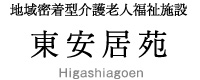 地域密着型介護老人福祉施設

東安居苑

Higashiagoen